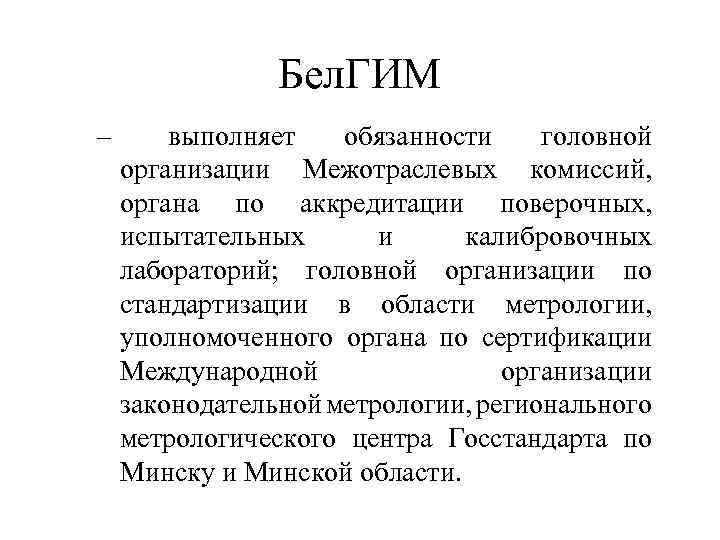 БелГИМ

– выполняет обязанности головной организации Межотраслевых комиссий, органа по аккредитации поверочных, испытательных и калибровочных лабораторий; головной организации по стандартизации в области метрологии, уполномоченного органа по сертификации Международной организации законодательной метрологии, регионального метрологического центра Госстандарта по Минску и Минской области.